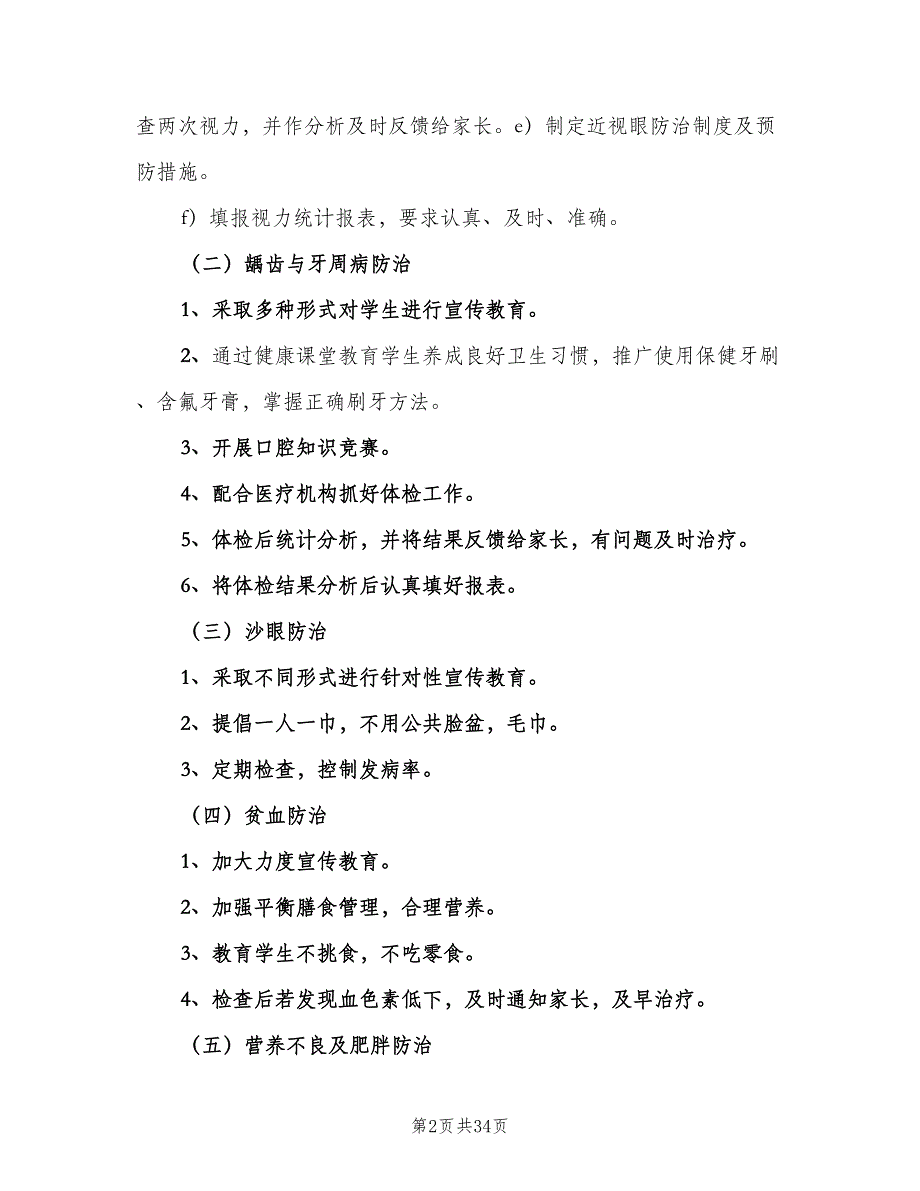 查两次视力，并作分析及时反馈给家长。e）制定近视眼防治制度及预防措施。

f）填报视力统计报表，要求认真、及时、准确。

（二）龋齿与牙周病防治

1、采取多种形式对学生进行宣传教育。

2、通过健康课堂教育学生养成良好卫生习惯，推广使用保健牙刷、含氟牙膏，掌握正确刷牙方法。

3、开展口腔知识竞赛。

4、配合医疗机构抓好体检工作。

5、体检后统计分析，并将结果反馈给家长，有问题及时治疗。

6、将体检结果分析后认真填好报表。

（三）沙眼防治

1、采取不同形式进行针对性宣传教育。

2、提倡一人一巾，不用公共脸盆，毛巾。

3、定期检查，控制发病率。

（四）贫血防治

1、加大力度宣传教育。

2、加强平衡膳食管理，合理营养。

3、教育学生不挑食，不吃零食。

4、检查后若发现血色素低下，及时通知家长，及早治疗。

（五）营养不良及肥胖防治

第2页 共34页